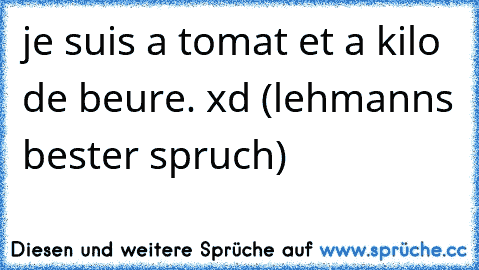 je suis a tomat et a kilo de beure. xd (lehmanns bester spruch)

Diesen und weitere Sprüche auf www.sprüche.cc